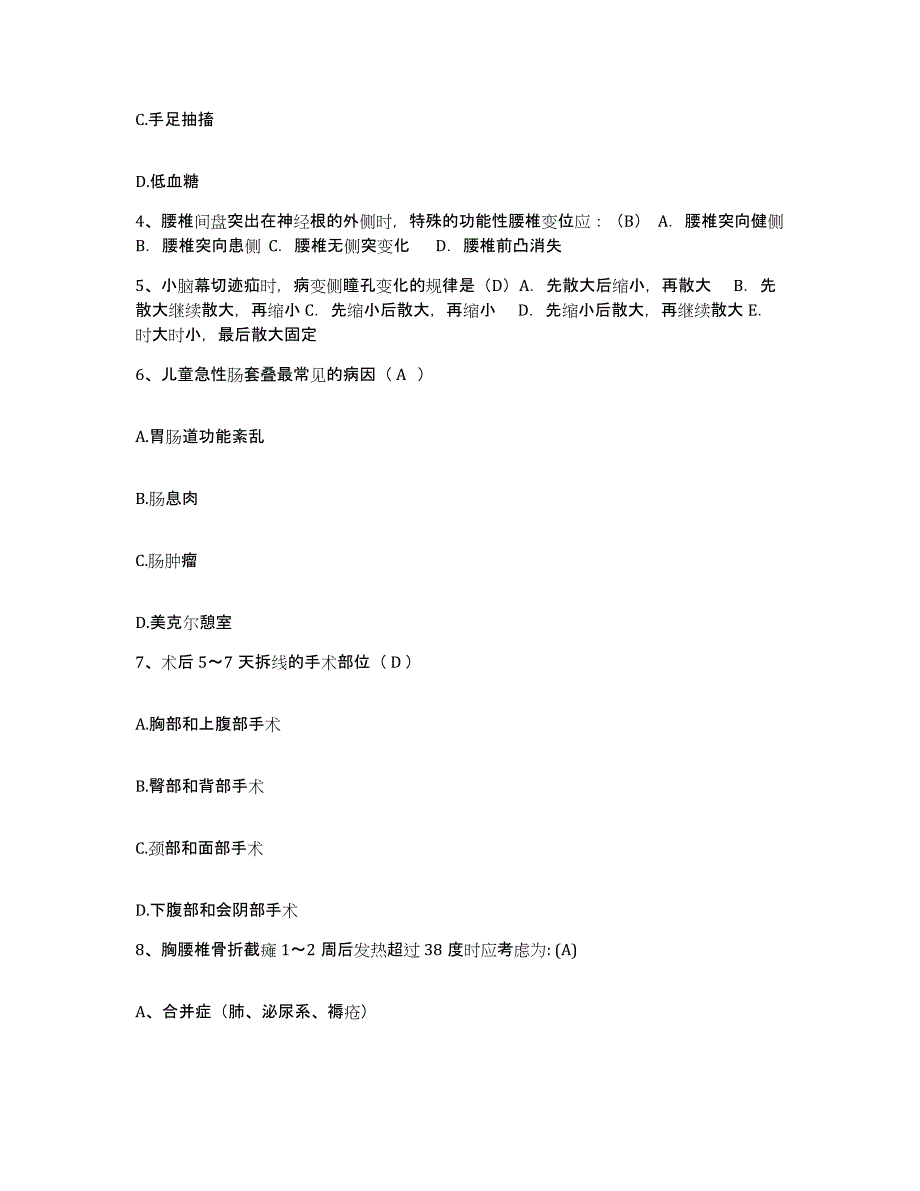 C.手足抽搐

D.低血糖

4、腰椎间盘突出在神经根的外侧时，特殊的功能性腰椎变位应：（B） A. 腰椎突向健侧 B. 腰椎突向患侧 C. 腰椎无侧突变化 D. 腰椎前凸消失

5、小脑幕切迹疝时，病变侧瞳孔变化的规律是（D）A. 先散大后缩小，再散大 B. 先散大继续散大，再缩小 C. 先缩小后散大，再缩小 D. 先缩小后散大，再继续散大 E. 时大时小，最后散大固定

6、儿童急性肠套叠最常见的病因（ A ）

A.胃肠道功能紊乱

B.肠息肉

C.肠肿瘤

D.美克尔憩室

7、术后 5～7 天拆线的手术部位（ D ）

A.胸部和上腹部手术

B.臀部和背部手术

C.颈部和面部手术

D.下腹部和会阴部手术

8、胸腰椎骨折截瘫 1～2 周后发热超过 38 度时应考虑为: (A)

A、合并症（肺、泌尿系、褥疮）